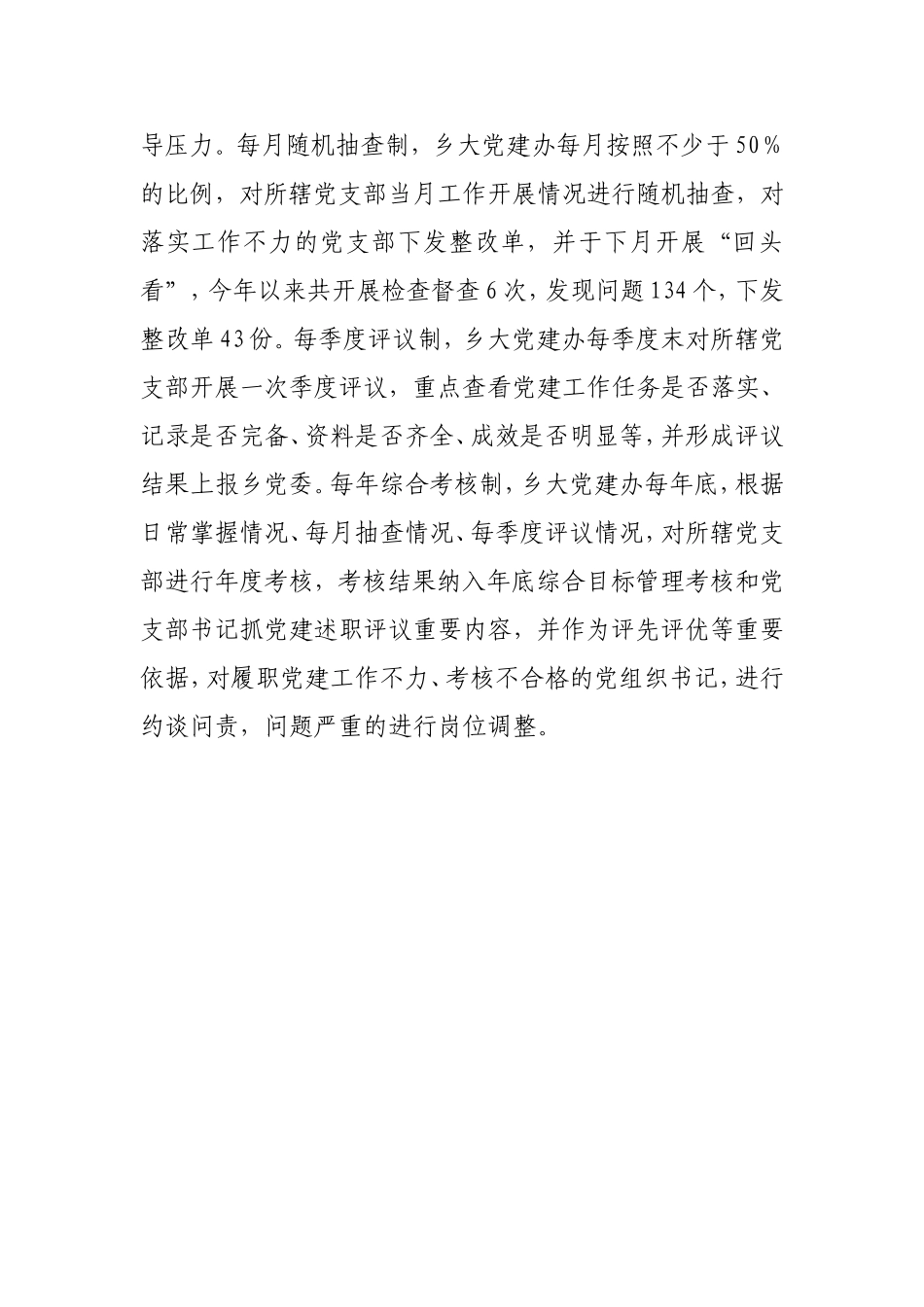 导压力。每月随机抽查制，乡大党建办每月按照不少于50％的比例，对所辖党支部当月工作开展情况进行随机抽查，对落实工作不力的党支部下发整改单，并于下月开展“回头看”，今年以来共开展检查督查6次，发现问题134个，下发整改单43份。每季度评议制，乡大党建办每季度末对所辖党支部开展一次季度评议，重点查看党建工作任务是否落实、记录是否完备、资料是否齐全、成效是否明显等，并形成评议结果上报乡党委。每年综合考核制，乡大党建办每年底，根据日常掌握情况、每月抽查情况、每季度评议情况，对所辖党支部进行年度考核，考核结果纳入年底综合目标管理考核和党支部书记抓党建述职评议重要内容，并作为评先评优等重要依据，对履职党建工作不力、考核不合格的党组织书记，进行约谈问责，问题严重的进行岗位调整。